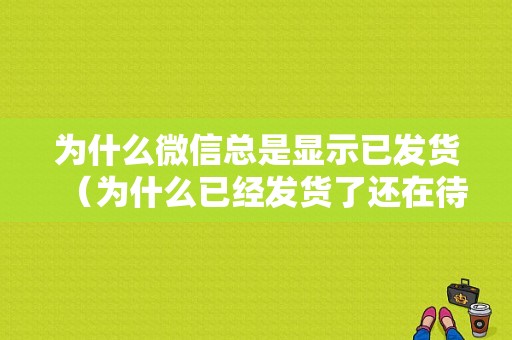 为什么微信总是显示已发货（为什么已经发货了还在待